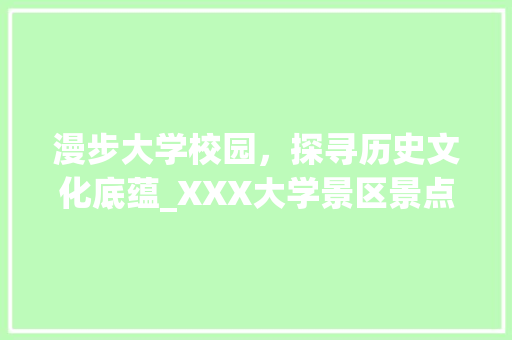 漫步大学校园，探寻历史文化底蕴_XXX大学景区景点